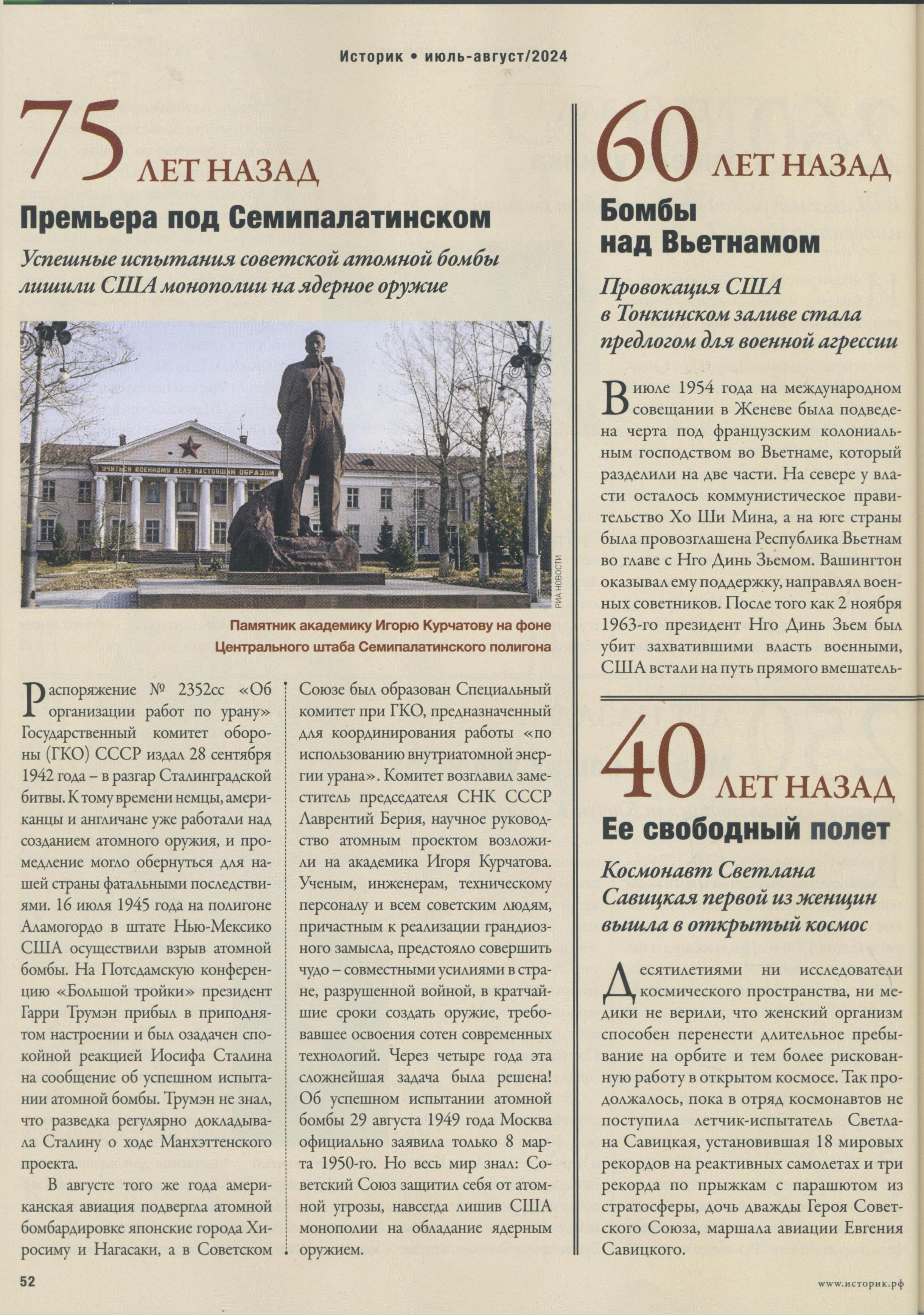 Историк • июль-август/2024

75 ЛЕТ НАЗАД

Премьера под Семипалатинском

Успешные испытания советской атомной бомбы лишили США монополии на ядерное оружие

УЧИТЬСЯ ВОЕННОМУ ДЕЛУ НАСТОЯЩИМ ОБРАЗОМ

РИА НОВОСТИ

Памятник академику Игорю Курчатову на фоне Центрального штаба Семипалатинского полигона

Распоряжение № 2352сс «Об организации работ по урану» Государственный комитет обороны (ГКО) СССР издал 28 сентября 1942 года – в разгар Сталинградской битвы. К тому времени немцы, американцы и англичане уже работали над созданием атомного оружия, и промедление могло обернуться для нашей страны фатальными последствиями. 16 июля 1945 года на полигоне Аламогордо в штате Нью-Мексико США осуществили взрыв атомной бомбы. На Потсдамскую конференцию «Большой тройки» президент Гарри Трумэн прибыл в приподнятом настроении и был озадачен спокойной реакцией Иосифа Сталина на сообщение об успешном испытании атомной бомбы. Трумэн не знал, что разведка регулярно докладывала Сталину о ходе Манхэттенского проекта.

В августе того же года американская авиация подвергла атомной бомбардировке японские города Хиросиму и Нагасаки, а в Советском Союзе был образован Специальный комитет при ГКО, предназначенный для координирования работы «по использованию внутриатомной энергии урана». Комитет возглавил заместитель председателя СНК СССР Лаврентий Берия, научное руководство атомным проектом возложили на академика Игоря Курчатова. Ученым, инженерам, техническому персоналу и всем советским людям, причастным к реализации грандиозного замысла, предстояло совершить чудо – совместными усилиями в стране, разрушенной войной, в кратчайшие сроки создать оружие, требовавшее освоения сотен современных технологий. Через четыре года эта сложнейшая задача была решена! Об успешном испытании атомной бомбы 29 августа 1949 года Москва официально заявила только 8 марта 1950-го. Но весь мир знал: Советский Союз защитил себя от атомной угрозы, навсегда лишив США монополии на обладание ядерным оружием.

60 ЛЕТ НАЗАД

Бомбы над Вьетнамом

Провокация США в Тонкинском заливе стала предлогом для военной агрессии

В июле 1954 года на международном совещании в Женеве была подведена черта под французским колониальным господством во Вьетнаме, который разделили на две части. На севере у власти осталось коммунистическое правительство Хо Ши Мина, а на юге страны была провозглашена Республика Вьетнам во главе с Нго Динь Зьемом. Вашингтон оказывал ему поддержку, направлял военных советников. После того как 2 ноября 1963-го президент Нго Динь Зьем был убит захватившими власть военными, США встали на путь прямого вмешатель-

40 ЛЕТ НАЗАД

Ее свободный полет

Космонавт Светлана Савицкая первой из женщин вышла в открытый космос

Десятилетиями ни исследователи космического пространства, ни медики не верили, что женский организм способен перенести длительное пребывание на орбите и тем более рискованную работу в открытом космосе. Так продолжалось, пока в отряд космонавтов не поступила летчик-испытатель Светлана Савицкая, установившая 18 мировых рекордов на реактивных самолетах и три рекорда по прыжкам с парашютом из стратосферы, дочь дважды Героя Советского Союза, маршала авиации Евгения Савицкого.

52

www.историк.рф